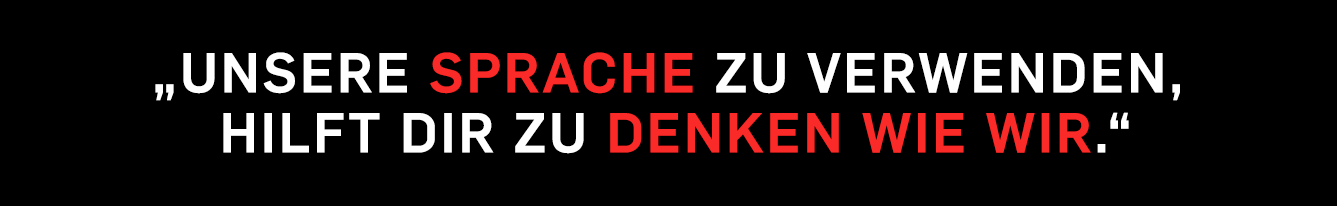 „UNSERE SPRACHE ZU VERWENDEN, HILFT DIR ZU DENKEN WIE WIR.“